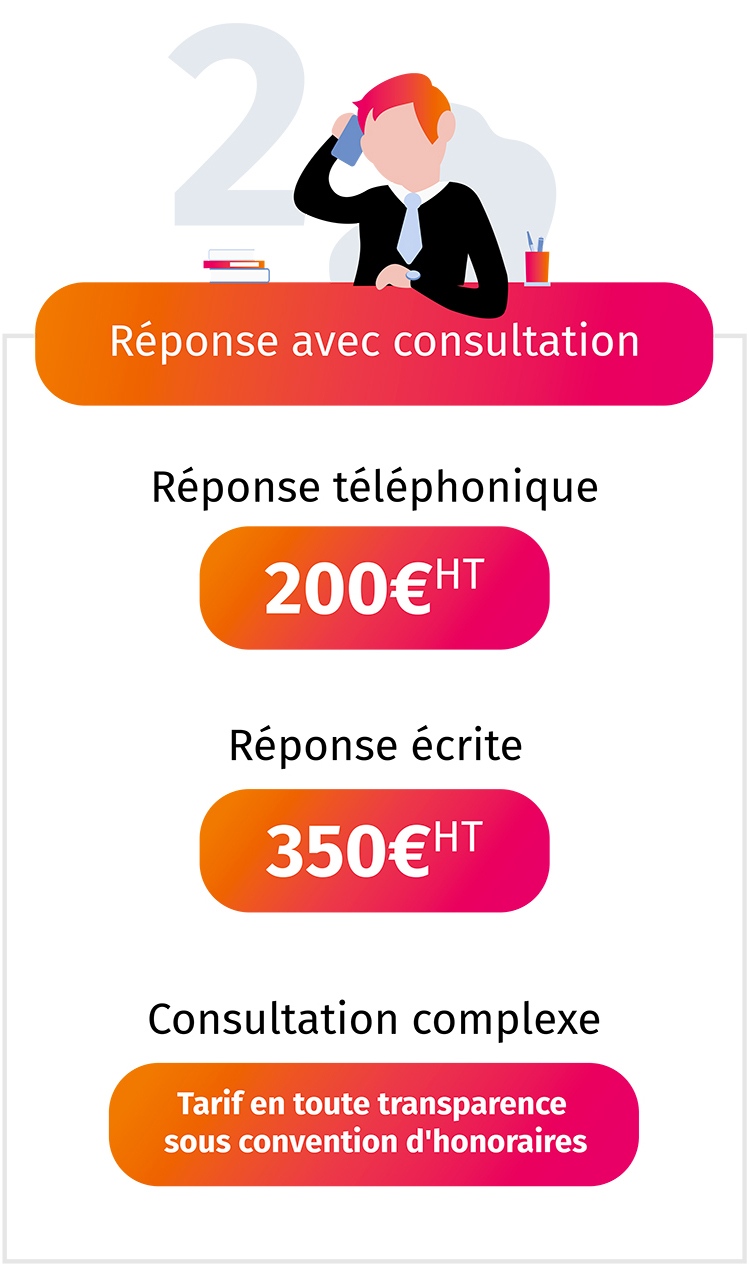 2

Réponse avec consultation

Réponse téléphonique

200€HT

Réponse écrite

350€HT

Consultation complexe

Tarif en toute transparence sous convention d'honoraires